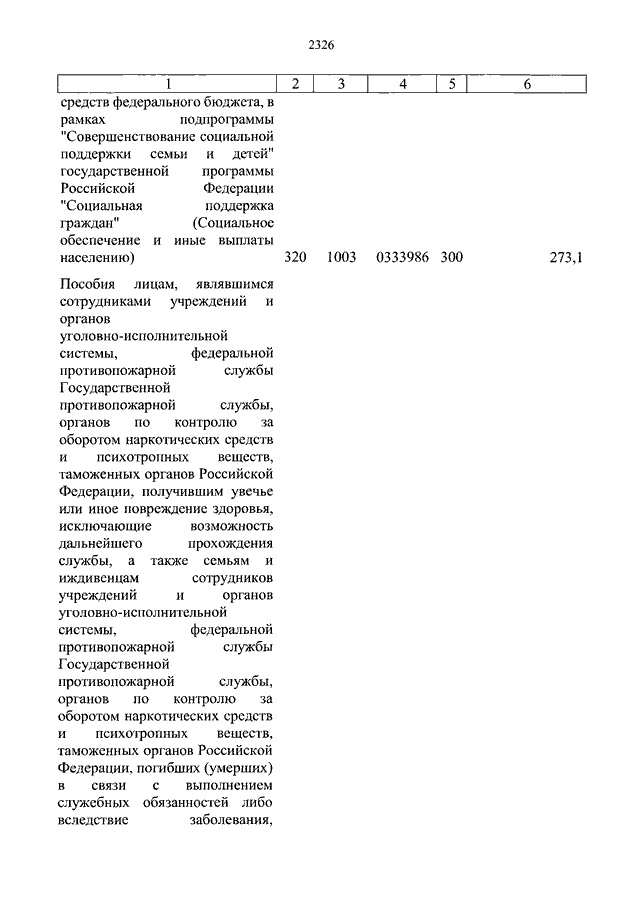 2326

| 1 | 2 | 3 | 4 | 5 | 6 |
|---|---|---|---|---|---|
| средств федерального бюджета, в рамках подпрограммы "Совершенствование социальной поддержки семьи и детей" государственной программы Российской Федерации "Социальная поддержка граждан" (Социальное обеспечение и иные выплаты населению) | 320 | 1003 | 0333986 | 300 | 273,1 |
| Пособия лицам, являвшимся сотрудниками учреждений и органов уголовно-исполнительной системы, федеральной противопожарной службы Государственной противопожарной службы, органов по контролю за оборотом наркотических средств и психотропных веществ, таможенных органов Российской Федерации, получившим увечье или иное повреждение здоровья, исключающие возможность дальнейшего прохождения службы, а также семьям и иждивенцам сотрудников учреждений и органов уголовно-исполнительной системы, федеральной противопожарной службы Государственной противопожарной службы, органов по контролю за оборотом наркотических средств и психотропных веществ, таможенных органов Российской Федерации, погибших (умерших) в связи с выполнением служебных обязанностей либо вследствие заболевания, | | | | | |